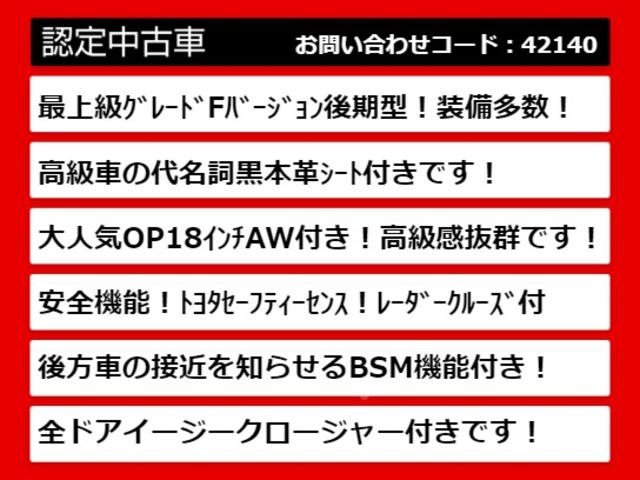 認定中古車 お問い合わせコード：42140

最上級ｸﾞﾚｰﾄﾞFﾊﾞｰｼﾞｮﾝ後期型！装備多数！

高級車の代名詞黒本革ｼｰﾄ付きです！

大人気OP18ｲﾝﾁAW付き！高級感抜群です！

安全機能！ﾄﾖﾀｾｰﾌﾃｨｰｾﾝｽ！ﾚｰﾀﾞｰｸﾙｰｽﾞ付

後方車の接近を知らせるBSM機能付き！

全ドアイージークロージャー付きです！